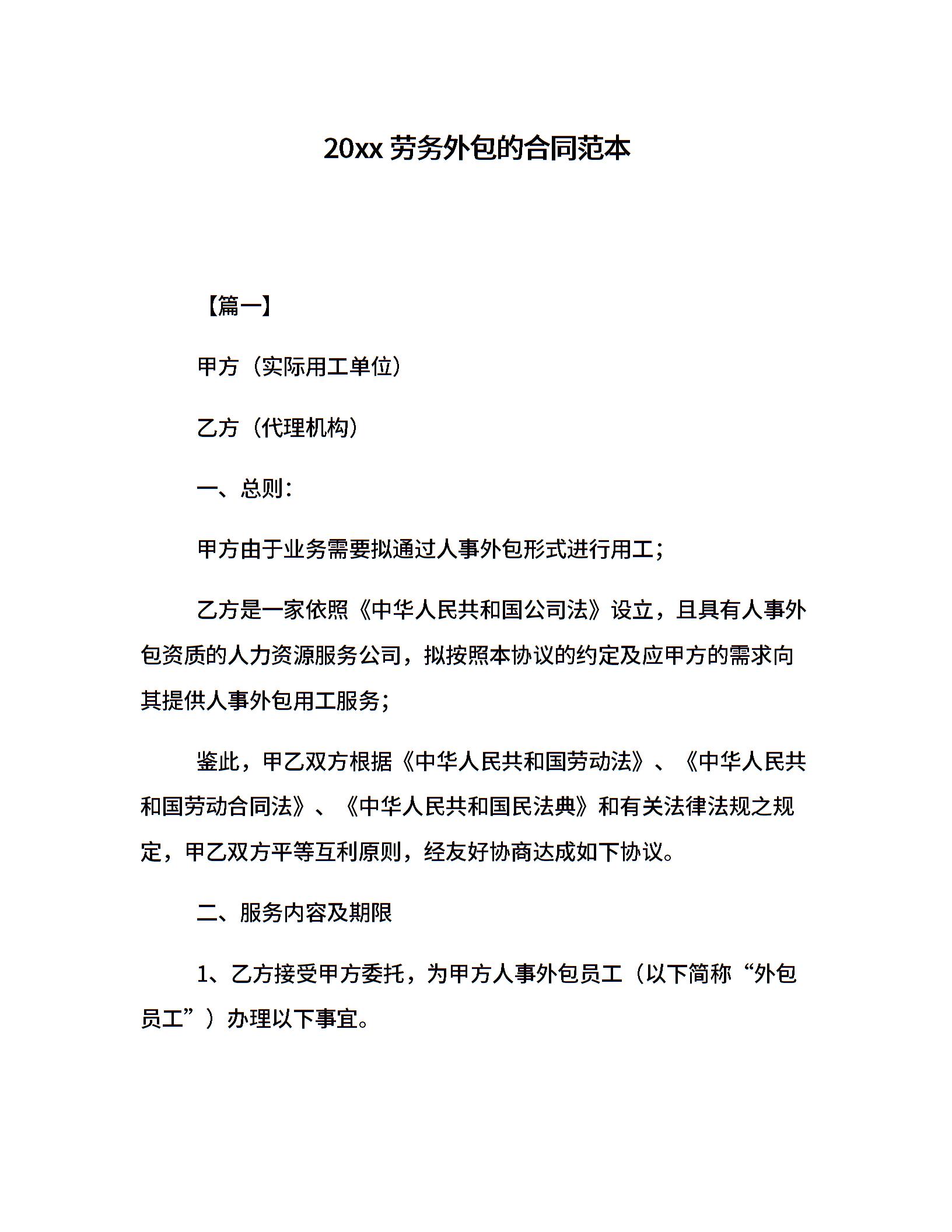 20xx 劳务外包的合同范本

【篇一】

甲方（实际用工单位）

乙方（代理机构）

一、总则：

甲方由于业务需要拟通过人事外包形式进行用工；

乙方是一家依照《中华人民共和国公司法》设立，且具有人事外包资质的人力资源服务公司，拟按照本协议的约定及应甲方的需求向其提供人事外包用工服务；

鉴此，甲乙双方根据《中华人民共和国劳动法》、《中华人民共和国劳动合同法》、《中华人民共和国民法典》和有关法律法规之规定，甲乙双方平等互利原则，经友好协商达成如下协议。

二、服务内容及期限

1、乙方接受甲方委托，为甲方人事外包员工（以下简称“外包员工”）办理以下事宜。